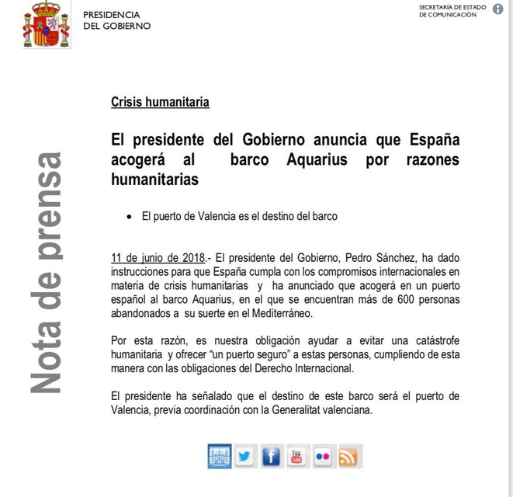 PRESIDENCIA
DEL GOBIERNO

SECRETARÍA DE ESTADO
DE COMUNICACIÓN

Nota de prensa

Crisis humanitaria

El presidente del Gobierno anuncia que España acogerá al barco Aquarius por razones humanitarias

• El puerto de Valencia es el destino del barco

11 de junio de 2018.- El presidente del Gobierno, Pedro Sánchez, ha dado instrucciones para que España cumpla con los compromisos internacionales en materia de crisis humanitarias y ha anunciado que acogerá en un puerto español al barco Aquarius, en el que se encuentran más de 600 personas abandonados a su suerte en el Mediterráneo.

Por esta razón, es nuestra obligación ayudar a evitar una catástrofe humanitaria y ofrecer "un puerto seguro" a estas personas, cumpliendo de esta manera con las obligaciones del Derecho Internacional.

El presidente ha señalado que el destino de este barco será el puerto de Valencia, previa coordinación con la Generalitat valenciana.

You Tube